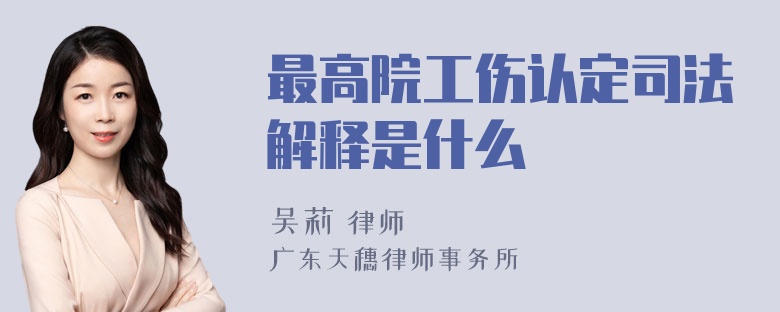 最高院工伤认定司法解释是什么

吴莉 律师
广东天穗律师事务所